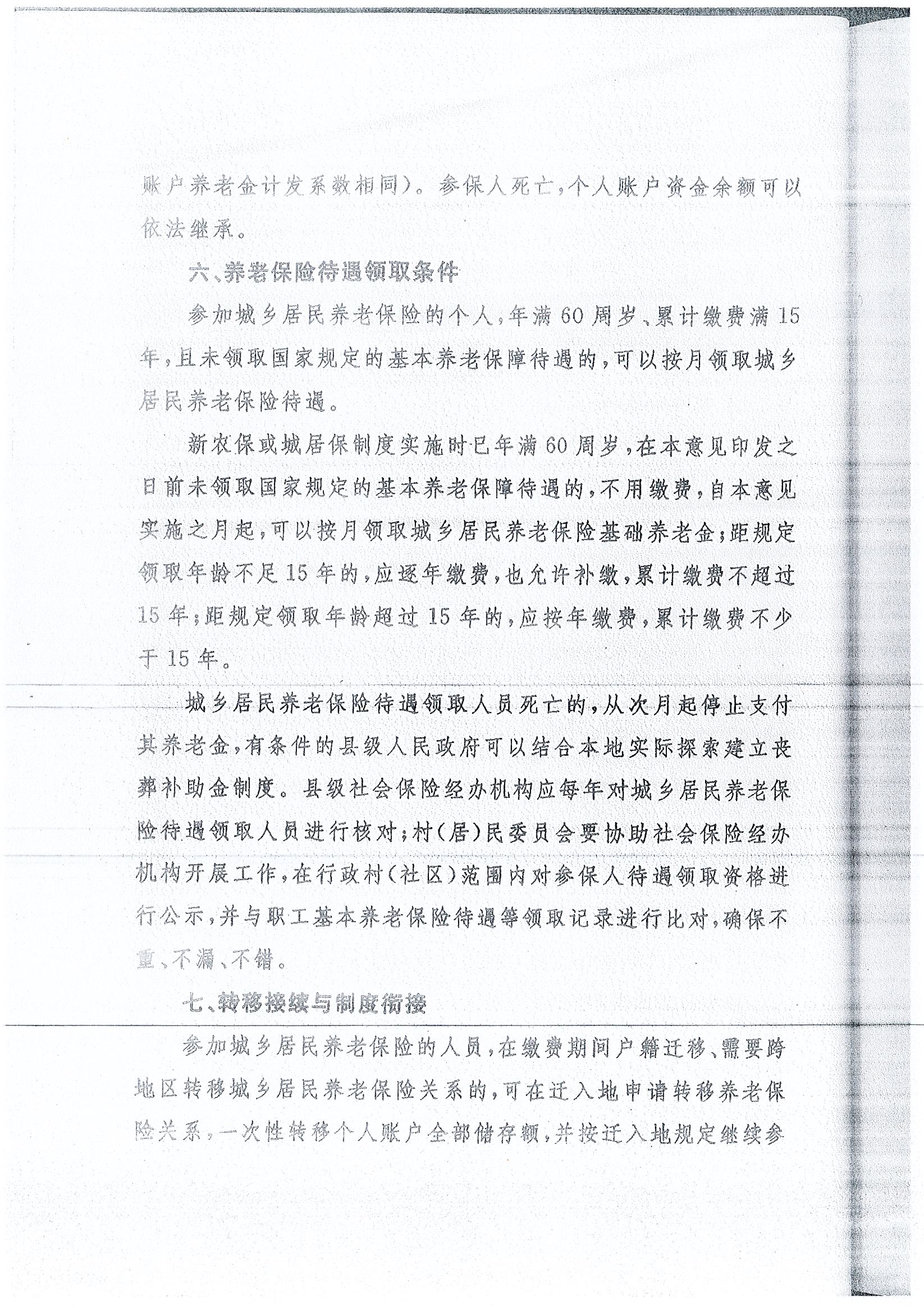 账户养老金计发系数相同)。参保人死亡,个人账户资金余额可以依法继承。

六、养老保险待遇领取条件

参加城乡居民养老保险的个人,年满60周岁、累计缴费满15年,且未领取国家规定的基本养老保障待遇的,可以按月领取城乡居民养老保险待遇。

新农保或城居保制度实施时已年满60周岁,在本意见印发之日前未领取国家规定的基本养老保障待遇的,不用缴费,自本意见实施之月起,可以按月领取城乡居民养老保险基础养老金;距规定领取年龄不足15年的,应逐年缴费,也允许补缴,累计缴费不超过15年;距规定领取年龄超过15年的,应按年缴费,累计缴费不少于15年。

城乡居民养老保险待遇领取人员死亡的,从次月起停止支付其养老金,有条件的县级人民政府可以结合本地实际探索建立丧葬补助金制度。县级社会保险经办机构应每年对城乡居民养老保险待遇领取人员进行核对;村(居)民委员会要协助社会保险经办机构开展工作,在行政村(社区)范围内对参保人待遇领取资格进行公示,并与职工基本养老保险待遇等领取记录进行比对,确保不重、不漏、不错。

七、转移接续与制度衔接

参加城乡居民养老保险的人员,在缴费期间户籍迁移、需要跨地区转移城乡居民养老保险关系的,可在迁入地申请转移养老保险关系,一次性转移个人账户全部储存额,并按迁入地规定继续参